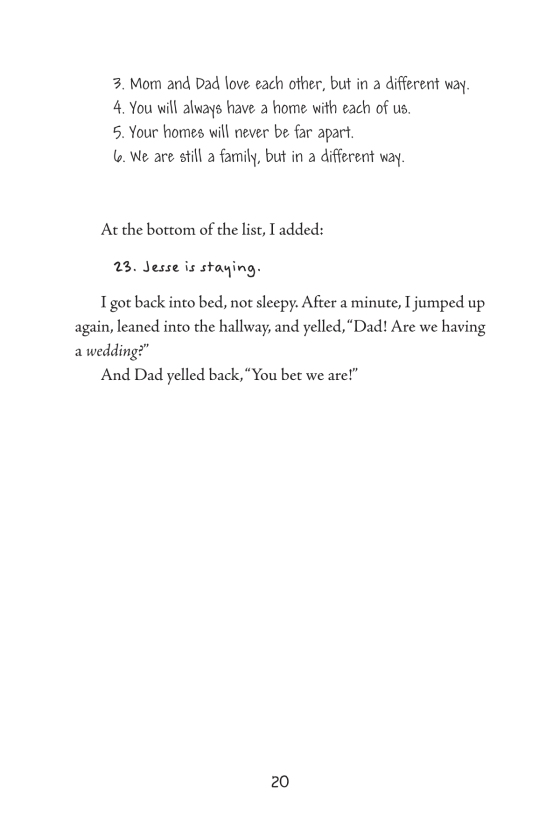 3. Mom and Dad love each other, but in a different way.
4. You will always have a home with each of us.
5. Your homes will never be far apart.
6. We are still a family, but in a different way.

At the bottom of the list, I added:

23. Jesse is staying.

I got back into bed, not sleepy. After a minute, I jumped up again, leaned into the hallway, and yelled, "Dad! Are we having a wedding?"

And Dad yelled back, "You bet we are!"

20